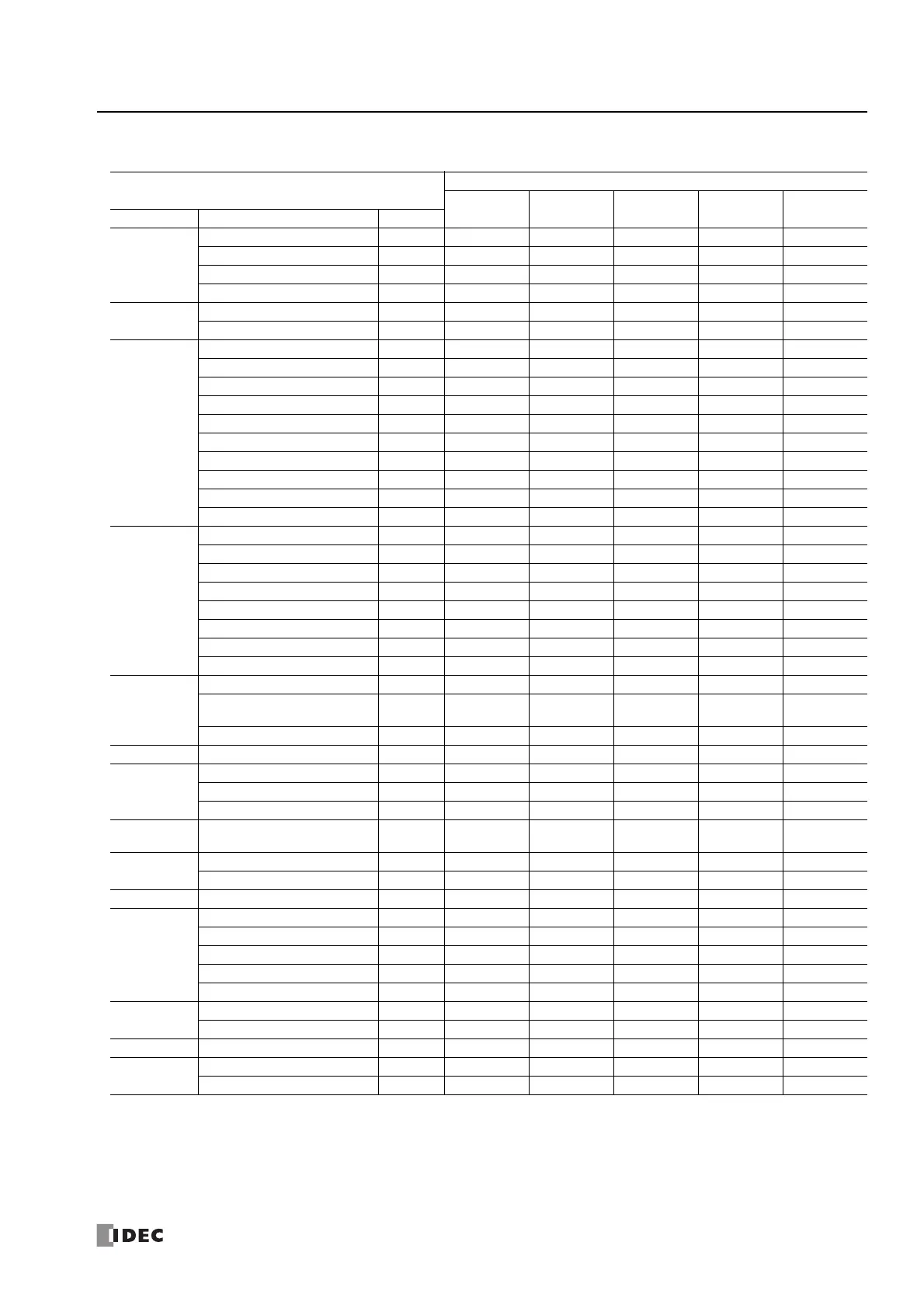 IDEC